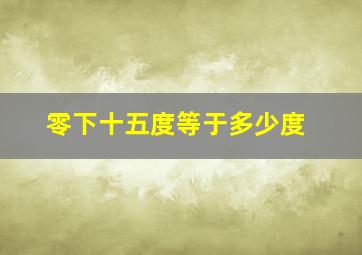 零下十五度等于多少度